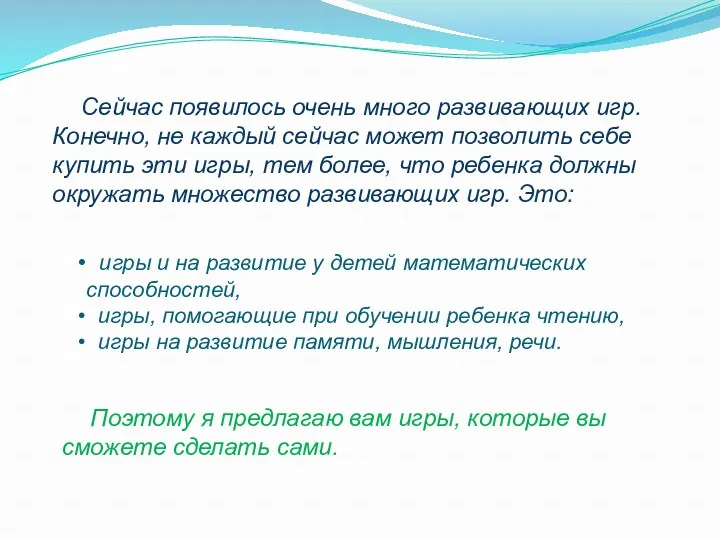 Сейчас появилось очень много развивающих игр. Конечно, не каждый сейчас может позволить себе купить эти игры, тем более, что ребенка должны окружать множество развивающих игр. Это:

• игры и на развитие у детей математических способностей,
• игры, помогающие при обучении ребенка чтению,
• игры на развитие памяти, мышления, речи.

Поэтому я предлагаю вам игры, которые вы сможете сделать сами.